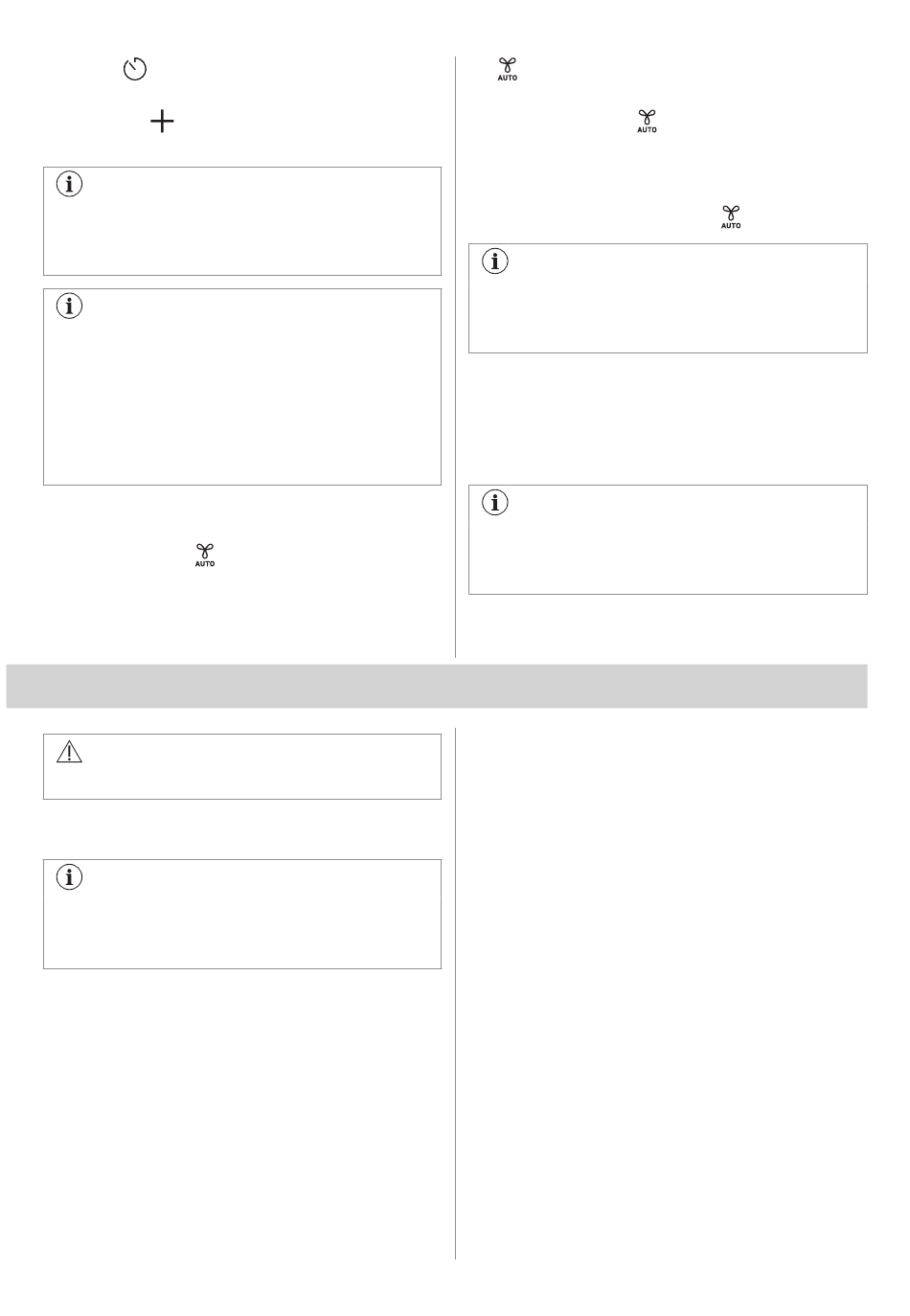 AUTO

AUTO

AUTO

AUTO